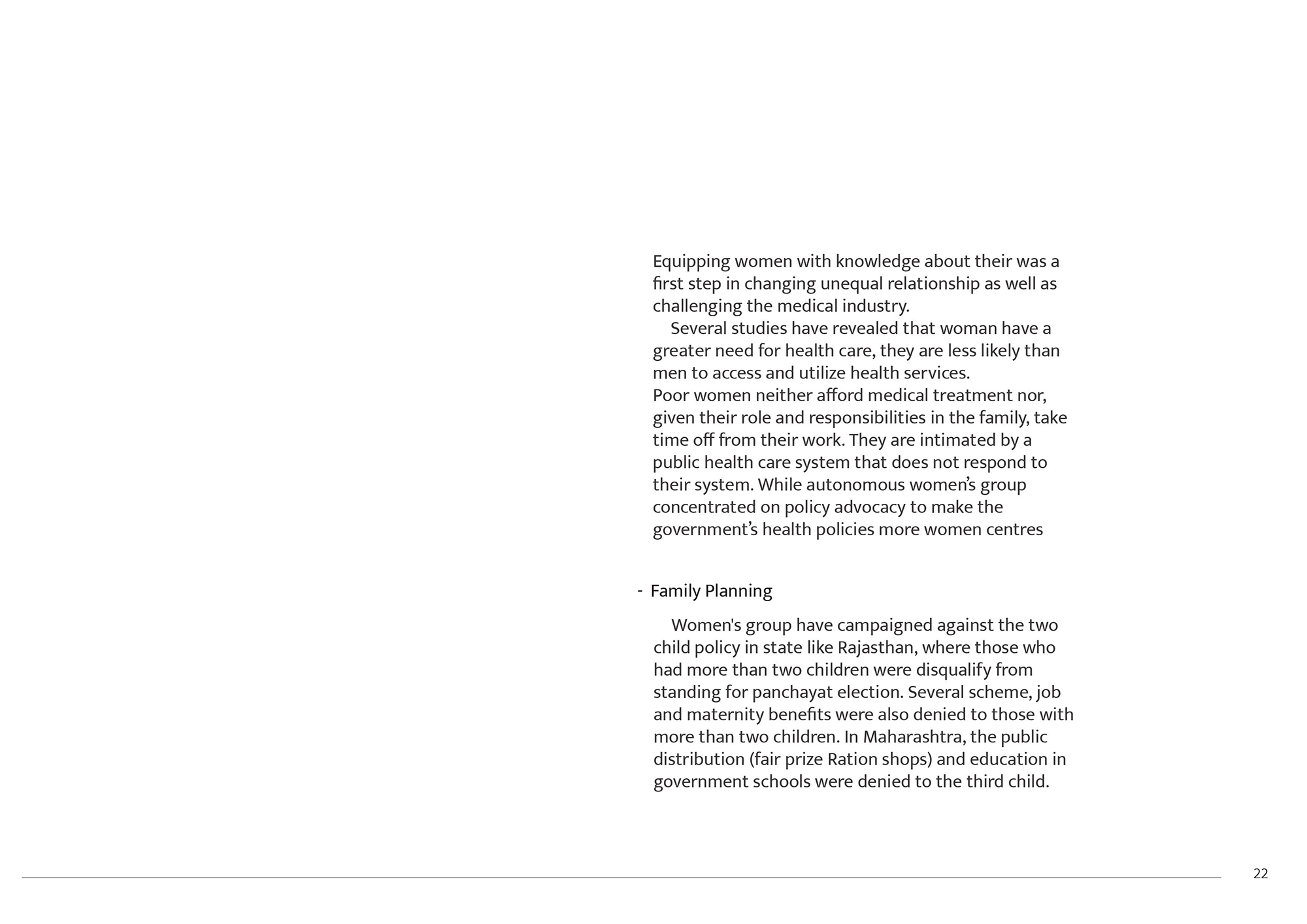 Equipping women with knowledge about their was a first step in changing unequal relationship as well as challenging the medical industry.

Several studies have revealed that woman have a greater need for health care, they are less likely than men to access and utilize health services.

Poor women neither afford medical treatment nor, given their role and responsibilities in the family, take time off from their work. They are intimated by a public health care system that does not respond to their system. While autonomous women's group concentrated on policy advocacy to make the government's health policies more women centres

- Family Planning

Women's group have campaigned against the two child policy in state like Rajasthan, where those who had more than two children were disqualify from standing for panchayat election. Several scheme, job and maternity benefits were also denied to those with more than two children. In Maharashtra, the public distribution (fair prize Ration shops) and education in government schools were denied to the third child.

22